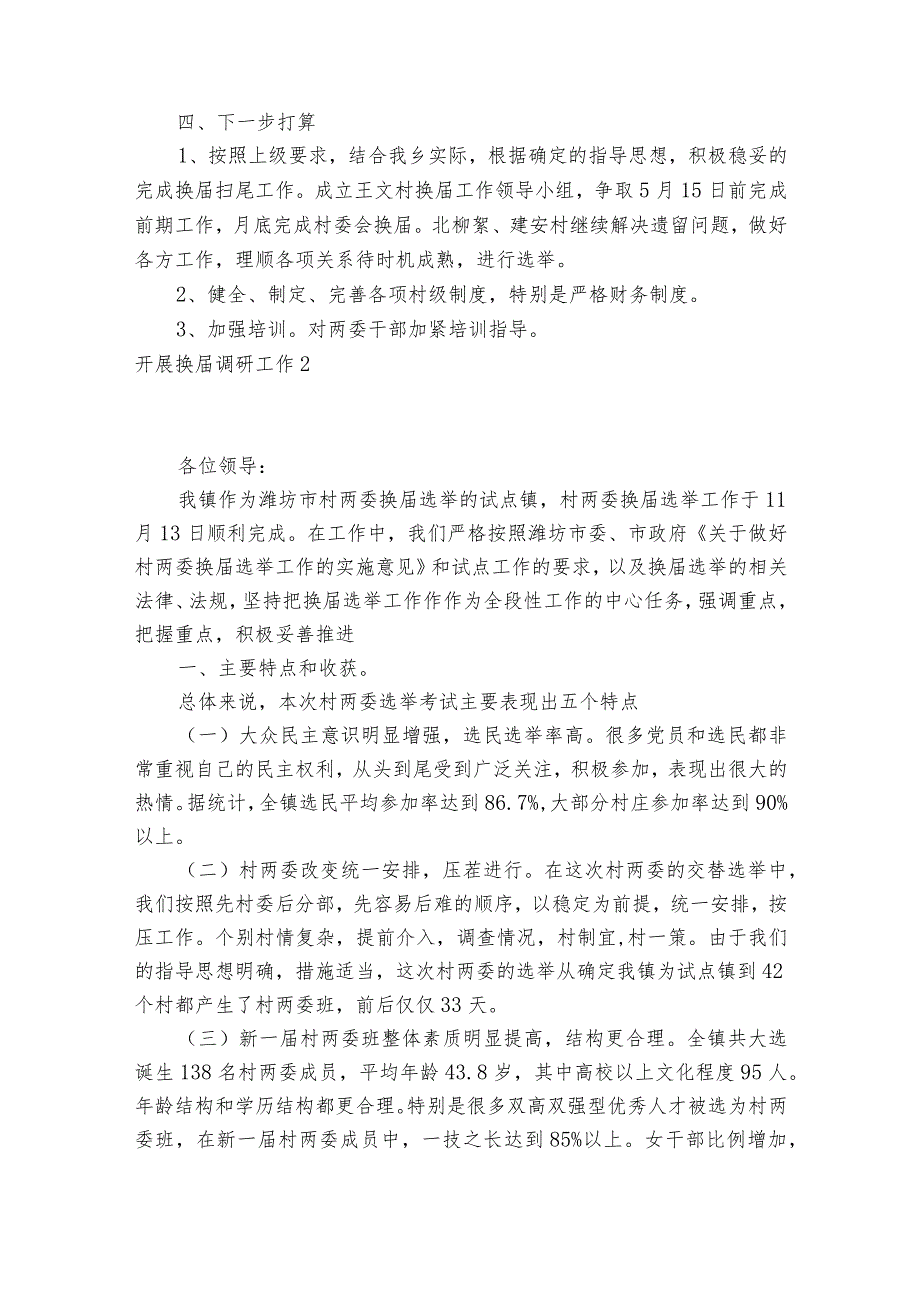 四、下一步打算

1、按照上级要求，结合我乡实际，根据确定的指导思想，积极稳妥的完成换届扫尾工作。成立王文村换届工作领导小组，争取5月15日前完成前期工作，月底完成村委会换届。北柳絮、建安村继续解决遗留问题，做好各方工作，理顺各项关系待时机成熟，进行选举。

2、健全、制定、完善各项村级制度，特别是严格财务制度。

3、加强培训。对两委干部加紧培训指导。

开展换届调研工作2

各位领导：

我镇作为潍坊市村两委换届选举的试点镇，村两委换届选举工作于11月13日顺利完成。在工作中，我们严格按照潍坊市委、市政府《关于做好村两委换届选举工作的实施意见》和试点工作的要求，以及换届选举的相关法律、法规，坚持把换届选举工作作为全段性工作的中心任务，强调重点，把握重点，积极妥善推进

一、主要特点和收获。

总体来说，本次村两委选举考试主要表现出五个特点

（一）大众民主意识明显增强，选民选举率高。很多党员和选民都非常重视自己的民主权利，从头到尾受到广泛关注，积极参加，表现出很大的热情。据统计，全镇选民平均参加率达到86.7%,大部分村庄参加率达到90%以上。

（二）村两委改变统一安排，压茬进行。在这次村两委的交替选举中，我们按照先村委后分部，先容易后难的顺序，以稳定为前提，统一安排，按压工作。个别村情复杂，提前介入，调查情况，村制宜,村一策。由于我们的指导思想明确，措施适当，这次村两委的选举从确定我镇为试点镇到42个村都产生了村两委班，前后仅仅33天。

（三）新一届村两委班整体素质明显提高，结构更合理。全镇共大选诞生138名村两委成员，平均年龄43.8岁，其中高校以上文化程度95人。年龄结构和学历结构都更合理。特别是很多双高双强型优秀人才被选为村两委班，在新一届村两委成员中，一技之长达到85%以上。女干部比例增加，